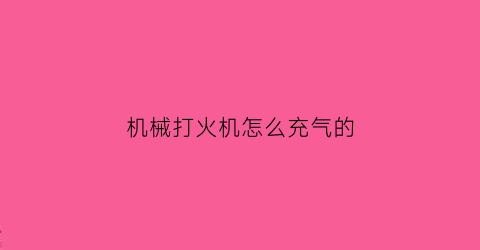 机械打火机怎么充气的